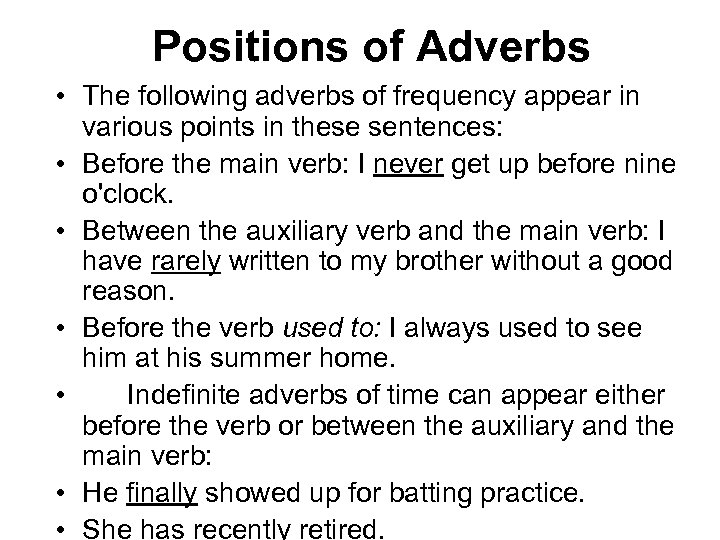 Positions of Adverbs

• The following adverbs of frequency appear in various points in these sentences:
• Before the main verb: I never get up before nine o'clock.
• Between the auxiliary verb and the main verb: I have rarely written to my brother without a good reason.
• Before the verb used to: I always used to see him at his summer home.
• Indefinite adverbs of time can appear either before the verb or between the auxiliary and the main verb:
• He finally showed up for batting practice.
• She has recently retired.